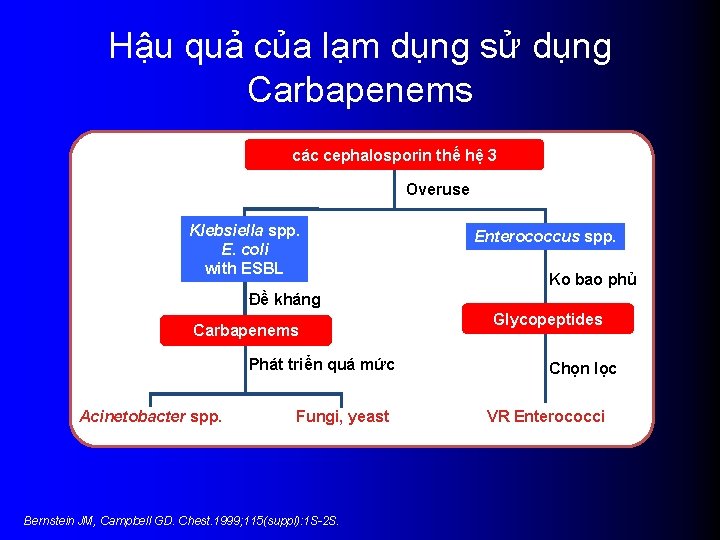 Hậu quả của lạm dụng sử dụng Carbapenems

các cephalosporin thế hệ 3

Overuse

Klebsiella spp.
E. coli
with ESBL

Enterococcus spp.

Đề kháng

Ko bao phủ

Carbapenems

Glycopeptides

Phát triển quá mức

Chọn lọc

Acinetobacter spp.

Fungi, yeast

VR Enterococci

Bernstein JM, Campbell GD. Chest.1999;115(suppl):1S-2S.